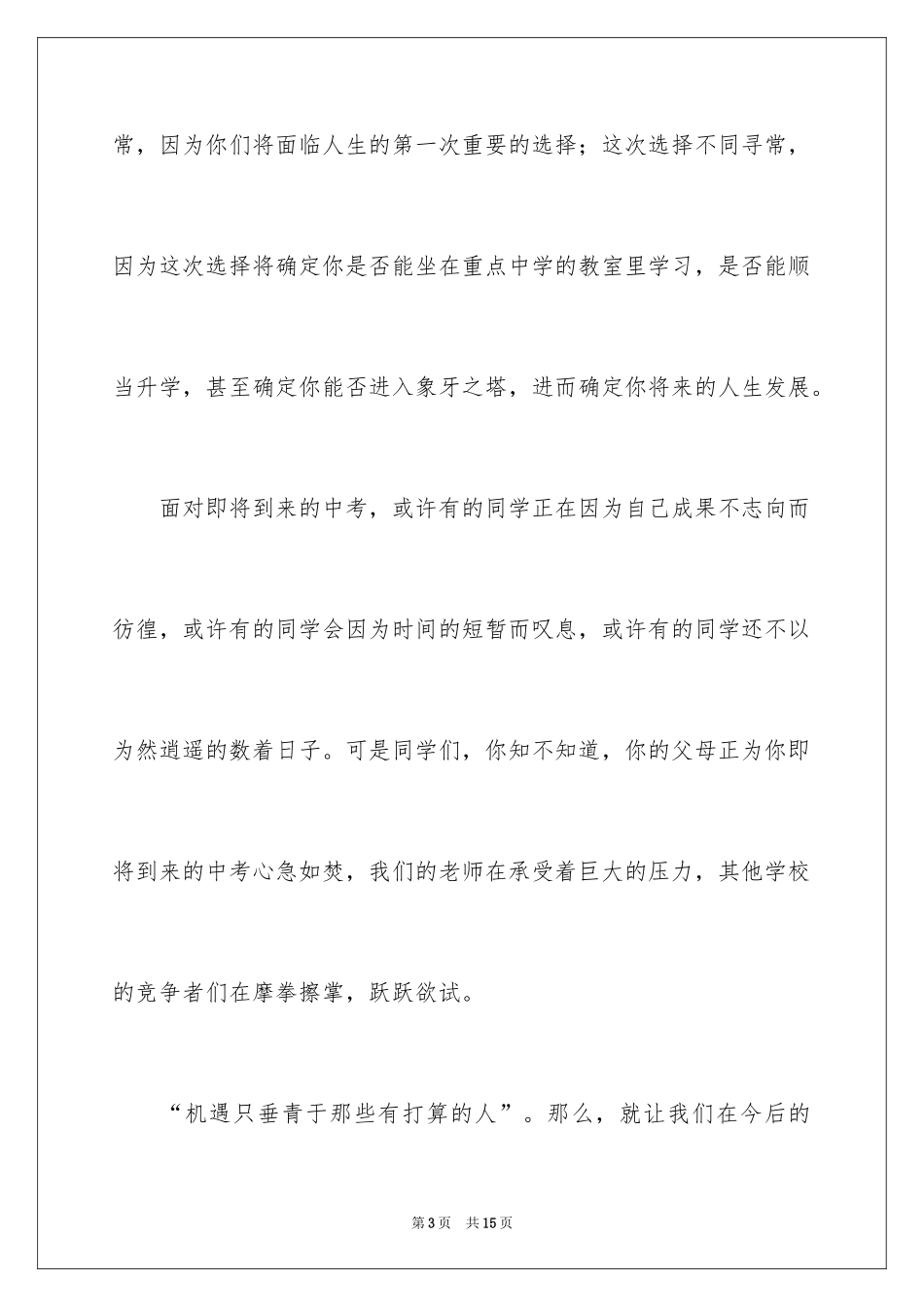 常，因为你们将面临人生的第一次重要的选择；这次选择不同寻常，因为这次选择将确定你是否能坐在重点中学的教室里学习，是否能顺当升学，甚至确定你能否进入象牙之塔，进而确定你将来的人生发展。

面对即将到来的中考，或许有的同学正在因为自己成果不志向而彷徨，或许有的同学会因为时间的短暂而叹息，或许有的同学还不以为然逍遥的数着日子。可是同学们，你知不知道，你的父母正为你即将到来的中考心急如焚，我们的老师在承受着巨大的压力，其他学校的竞争者们在摩拳擦掌，跃跃欲试。

“机遇只垂青于那些有打算的人”。那么，就让我们在今后的

第3页　共15页